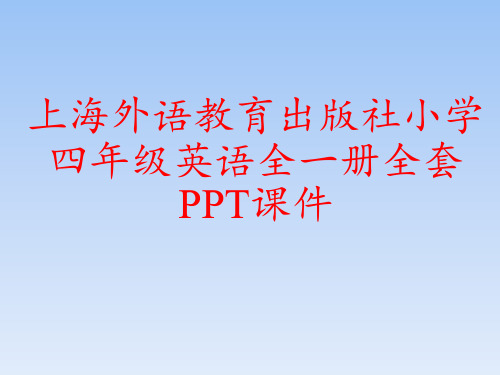 上海外语教育出版社小学四年级英语全一册全套PPT课件